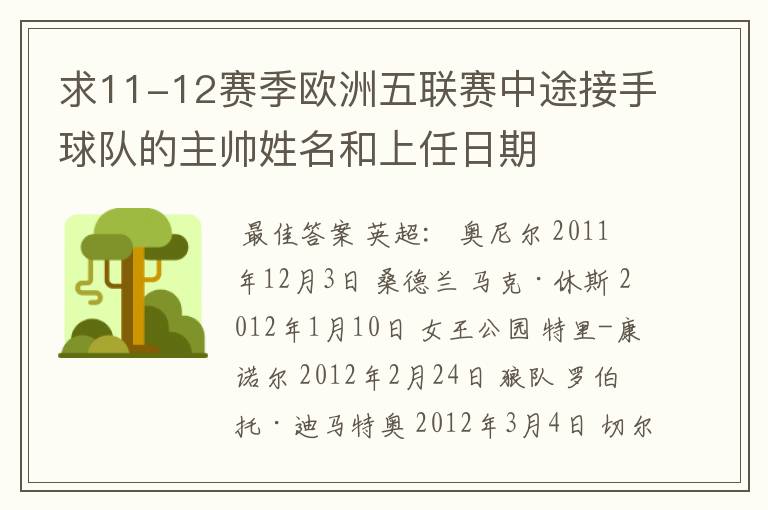 求11-12赛季欧洲五联赛中途接手球队的主帅姓名和上任日期

最佳答案 英超： 奥尼尔 2011年12月3日 桑德兰 马克·休斯 2012年1月10日 女王公园 特里-康诺尔 2012年2月24日 狼队 罗伯托·迪马特奥 2012年3月4日 切尔